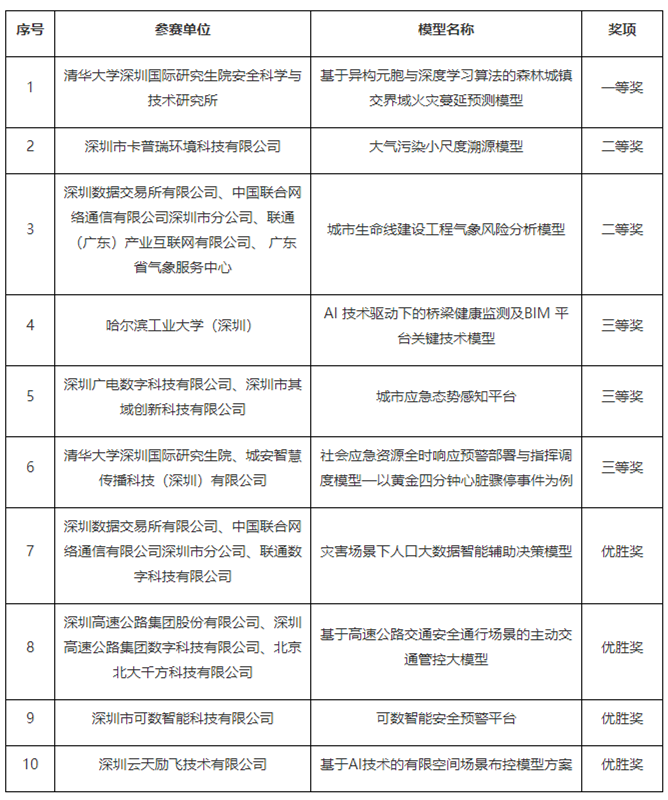 | 序号 | 参赛单位 | 模型名称 | 奖项 |
|---|---|---|---|
| 1 | 清华大学深圳国际研究生院安全科学与技术研究所 | 基于异构元胞与深度学习算法的森林城镇交界域火灾蔓延预测模型 | 一等奖 |
| 2 | 深圳市卡普瑞环境科技有限公司 | 大气污染小尺度溯源模型 | 二等奖 |
| 3 | 深圳数据交易所有限公司、中国联合网络通信有限公司深圳市分公司、联通（广东）产业互联网有限公司、 广东省气象服务中心 | 城市生命线建设工程气象风险分析模型 | 二等奖 |
| 4 | 哈尔滨工业大学（深圳） | AI 技术驱动下的桥梁健康监测及BIM 平台关键技术模型 | 三等奖 |
| 5 | 深圳广电数字科技有限公司、深圳市其域创新科技有限公司 | 城市应急态势感知平台 | 三等奖 |
| 6 | 清华大学深圳国际研究生院、城安智慧传播科技（深圳）有限公司 | 社会应急资源全时响应预警部署与指挥调度模型—以黄金四分钟心脏骤停事件为例 | 三等奖 |
| 7 | 深圳数据交易所有限公司、中国联合网络通信有限公司深圳市分公司、联通数字科技有限公司 | 灾害场景下人口大数据智能辅助决策模型 | 优胜奖 |
| 8 | 深圳高速公路集团股份有限公司、深圳高速公路集团数字科技有限公司、北京北大千方科技有限公司 | 基于高速公路交通安全通行场景的主动交通管控大模型 | 优胜奖 |
| 9 | 深圳市可数智能科技有限公司 | 可数智能安全预警平台 | 优胜奖 |
| 10 | 深圳云天励飞技术有限公司 | 基于AI技术的有限空间场景布控模型方案 | 优胜奖 |